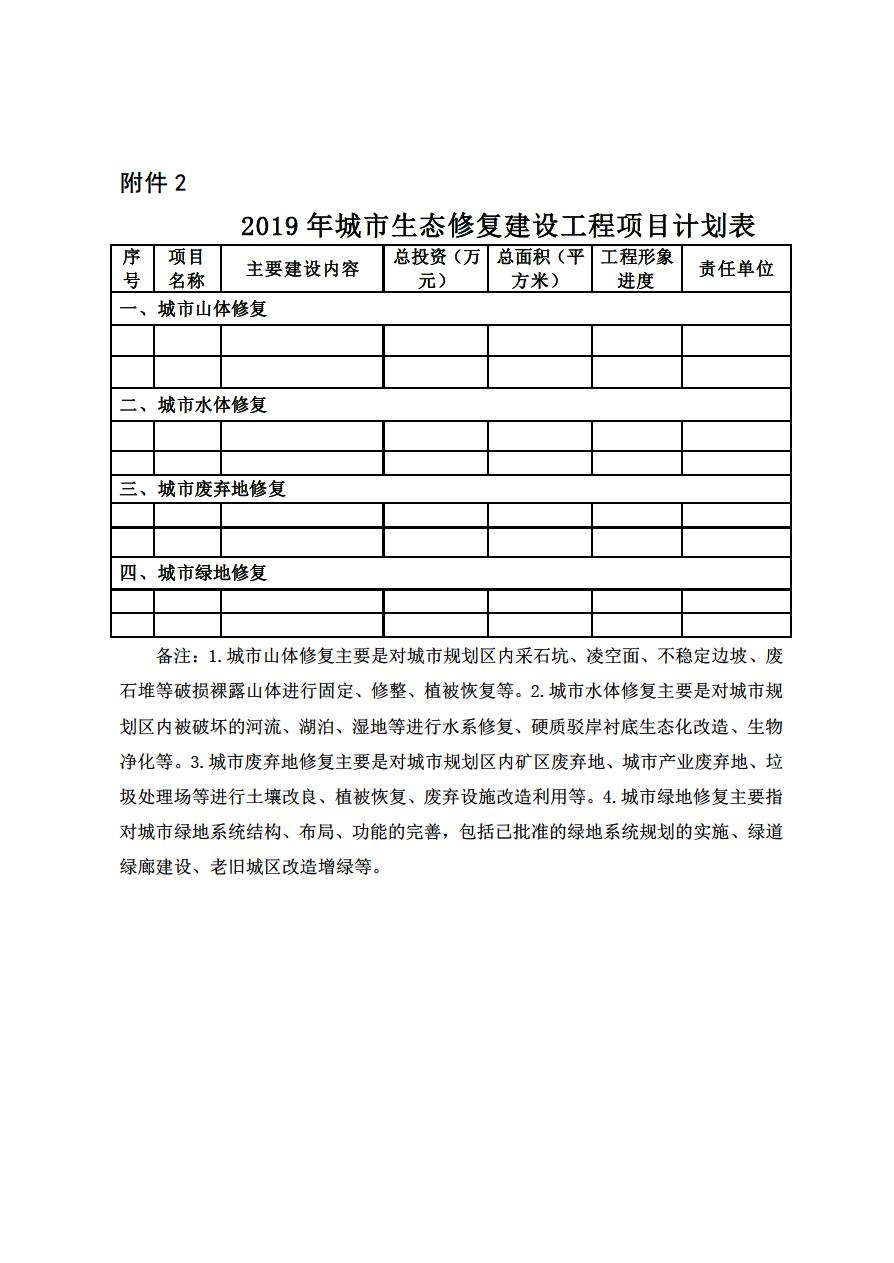 附件 2

2019 年城市生态修复建设工程项目计划表

| 序号 | 项目名称 | 主要建设内容 | 总投资（万元） | 总面积（平方米） | 工程形象进度 | 责任单位 |
|---|---|---|---|---|---|---|
| 一、城市山体修复 | | | | | | |
| | | | | | | |
| | | | | | | |
| 二、城市水体修复 | | | | | | |
| | | | | | | |
| | | | | | | |
| 三、城市废弃地修复 | | | | | | |
| | | | | | | |
| | | | | | | |
| 四、城市绿地修复 | | | | | | |
| | | | | | | |
| | | | | | | |

备注：1.城市山体修复主要是对城市规划区内采石坑、凌空面、不稳定边坡、废石堆等破损裸露山体进行固定、修整、植被恢复等。2.城市水体修复主要是对城市规划区内被破坏的河流、湖泊、湿地等进行水系修复、硬质驳岸衬底生态化改造、生物净化等。3.城市废弃地修复主要是对城市规划区内矿区废弃地、城市产业废弃地、垃圾处理场等进行土壤改良、植被恢复、废弃设施改造利用等。4.城市绿地修复主要指对城市绿地系统结构、布局、功能的完善，包括已批准的绿地系统规划的实施、绿道绿廊建设、老旧城区改造增绿等。